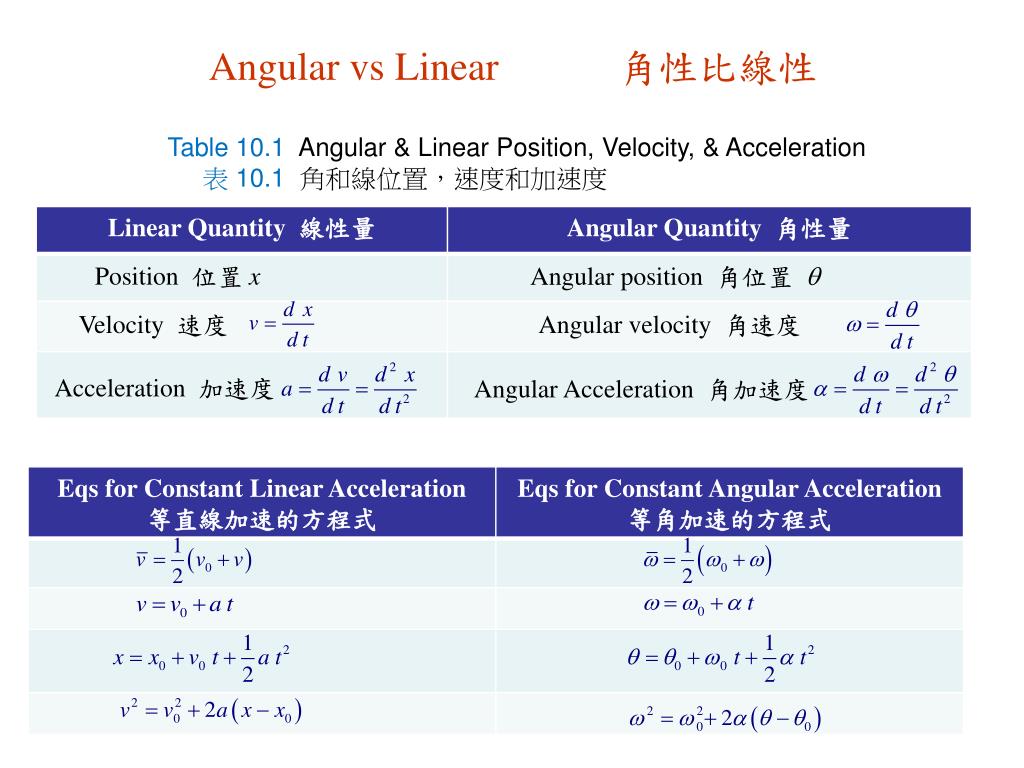 Angular vs Linear 角性比線性

Table 10.1 Angular & Linear Position, Velocity, & Acceleration
表 10.1 角和線位置，速度和加速度

| Linear Quantity 線性量 | Angular Quantity 角性量 |
|---|---|
| Position 位置 $x$ | Angular position 角位置 $\theta$ |
| Velocity 速度 $v = \frac{dx}{dt}$ | Angular velocity 角速度 $\omega = \frac{d\theta}{dt}$ |
| Acceleration 加速度 $a = \frac{dv}{dt} = \frac{d^2x}{dt^2}$ | Angular Acceleration 角加速度 $\alpha = \frac{d\omega}{dt} = \frac{d^2\theta}{dt^2}$ |

| Eqs for Constant Linear Acceleration 等直線加速的方程式 | Eqs for Constant Angular Acceleration 等角加速的方程式 |
|---|---|
| $\bar{v} = \frac{1}{2}(v_0 + v)$ | $\bar{\omega} = \frac{1}{2}(\omega_0 + \omega)$ |
| $v = v_0 + at$ | $\omega = \omega_0 + \alpha t$ |
| $x = x_0 + v_0 t + \frac{1}{2} a t^2$ | $\theta = \theta_0 + \omega_0 t + \frac{1}{2} \alpha t^2$ |
| $v^2 = v_0^2 + 2a(x - x_0)$ | $\omega^2 = \omega_0^2 + 2\alpha(\theta - \theta_0)$ |